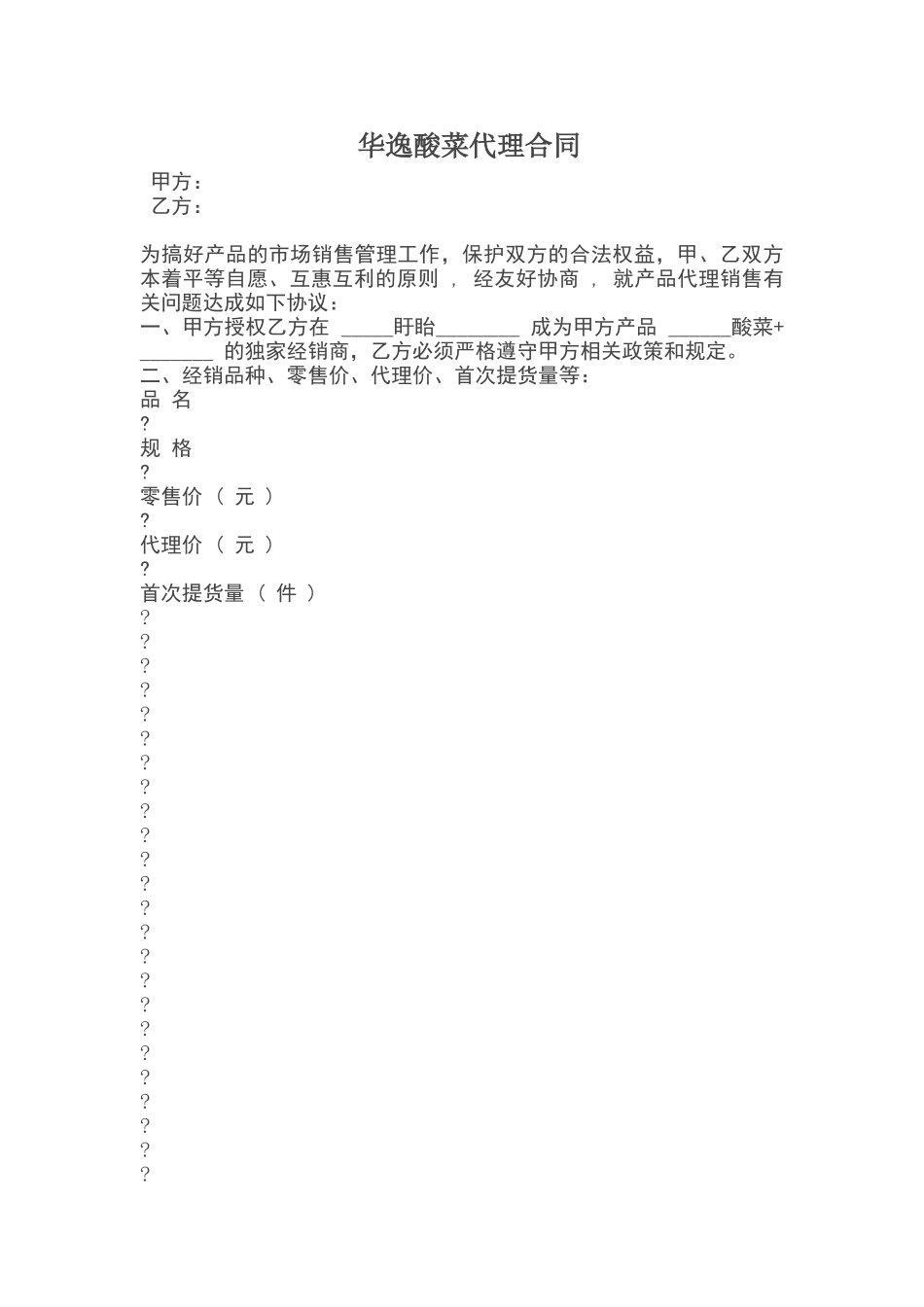 华逸酸菜代理合同

甲方：
乙方：

为搞好产品的市场销售管理工作，保护双方的合法权益，甲、乙双方本着平等自愿、互惠互利的原则 ， 经友好协商 ， 就产品代理销售有关问题达成如下协议：
一、甲方授权乙方在 _____盱眙________ 成为甲方产品 ______酸菜+_______ 的独家经销商，乙方必须严格遵守甲方相关政策和规定。
二、经销品种、零售价、代理价、首次提货量等：
品 名
?
规 格
?
零售价 （ 元 ）
?
代理价 （ 元 ）
?
首次提货量 （ 件 ）
?
?
?
?
?
?
?
?
?
?
?
?
?
?
?
?
?
?
?
?
?
?
?
?